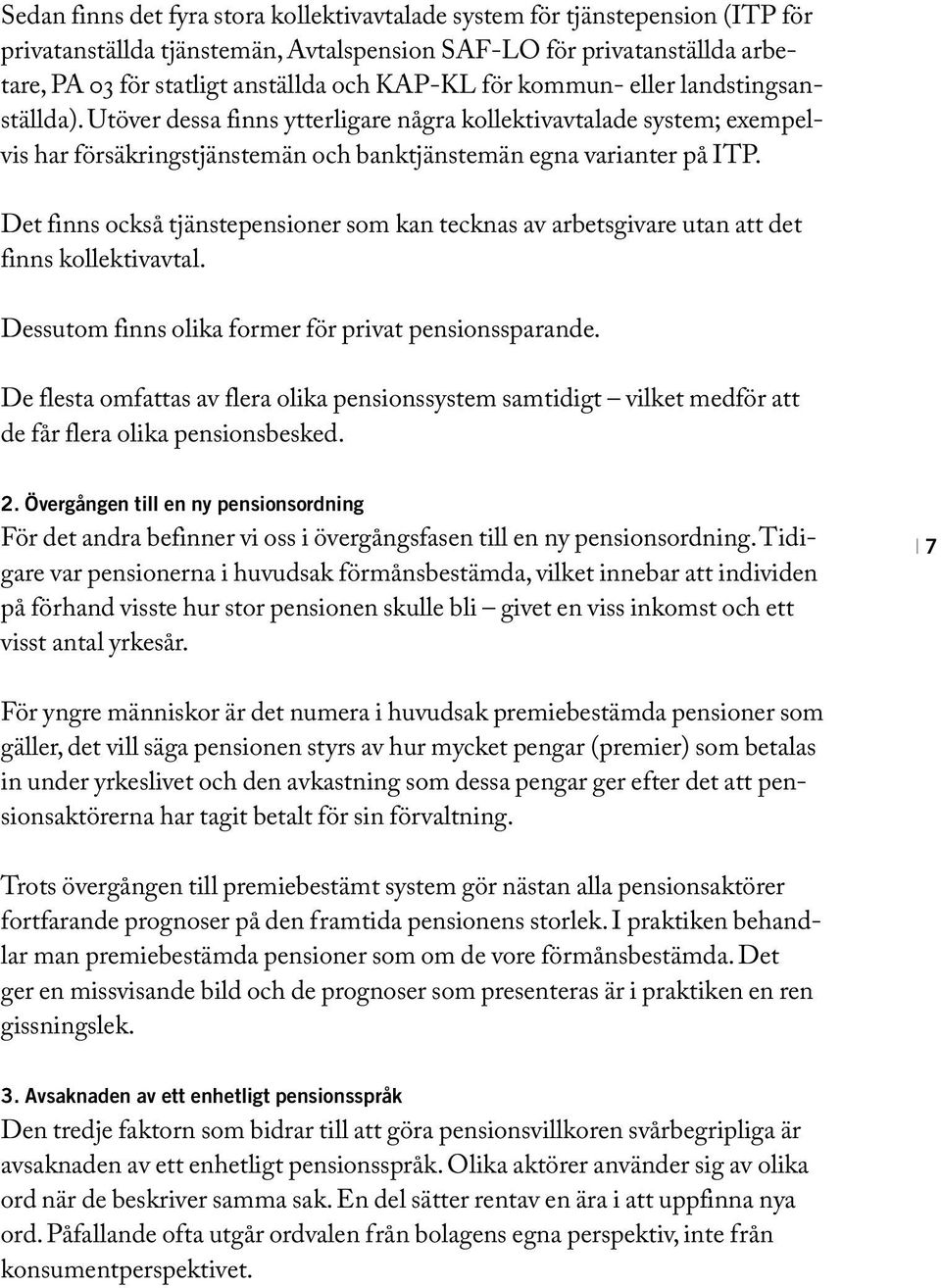 Sedan finns det fyra stora kollektivavtalade system för tjänstepension (ITP för privatanställda tjänstemän, Avtalspension SAF-LO för privatanställda arbetare, PA 03 för statligt anställda och KAP-KL för kommun- eller landstingsanställda). Utöver dessa finns ytterligare några kollektivavtalade system; exempelvis har försäkringstjänstemän och banktjänstemän egna varianter på ITP.

Det finns också tjänstepensioner som kan tecknas av arbetsgivare utan att det finns kollektivavtal.

Dessutom finns olika former för privat pensionssparande.

De flesta omfattas av flera olika pensionssystem samtidigt – vilket medför att de får flera olika pensionsbesked.

2. Övergången till en ny pensionsordning
För det andra befinner vi oss i övergångsfasen till en ny pensionsordning. Tidigare var pensionerna i huvudsak förmånsbestämda, vilket innebar att individen på förhand visste hur stor pensionen skulle bli – givet en viss inkomst och ett visst antal yrkesår.

7

För yngre människor är det numera i huvudsak premiebestämda pensioner som gäller, det vill säga pensionen styrs av hur mycket pengar (premier) som betalas in under yrkeslivet och den avkastning som dessa pengar ger efter det att pensionsaktörerna har tagit betalt för sin förvaltning.

Trots övergången till premiebestämt system gör nästan alla pensionsaktörer fortfarande prognoser på den framtida pensionens storlek. I praktiken behandlar man premiebestämda pensioner som om de vore förmånsbestämda. Det ger en missvisande bild och de prognoser som presenteras är i praktiken en ren gissningslek.

3. Avsaknaden av ett enhetligt pensionsspråk
Den tredje faktorn som bidrar till att göra pensionsvillkoren svårbegripliga är avsaknaden av ett enhetligt pensionsspråk. Olika aktörer använder sig av olika ord när de beskriver samma sak. En del sätter rentav en ära i att uppfinna nya ord. Påfallande ofta utgår ordvalen från bolagens egna perspektiv, inte från konsumentperspektivet.